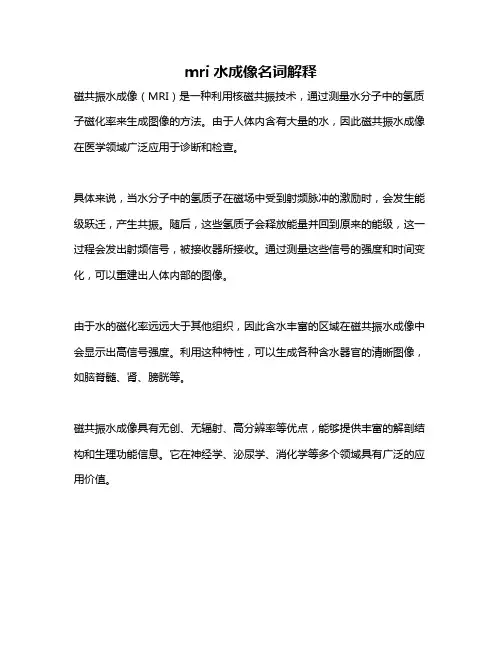 mri 水成像名词解释

磁共振水成像（MRI）是一种利用核磁共振技术，通过测量水分子中的氢质子磁化率来生成图像的方法。由于人体内含有大量的水，因此磁共振水成像在医学领域广泛应用于诊断和检查。

具体来说，当水分子中的氢质子在磁场中受到射频脉冲的激励时，会发生能级跃迁，产生共振。随后，这些氢质子会释放能量并回到原来的能级，这一过程会发出射频信号，被接收器所接收。通过测量这些信号的强度和时间变化，可以重建出人体内部的图像。

由于水的磁化率远远大于其他组织，因此含水丰富的区域在磁共振水成像中会显示出高信号强度。利用这种特性，可以生成各种含水器官的清晰图像，如脑脊髓、肾、膀胱等。

磁共振水成像具有无创、无辐射、高分辨率等优点，能够提供丰富的解剖结构和生理功能信息。它在神经学、泌尿学、消化学等多个领域具有广泛的应用价值。